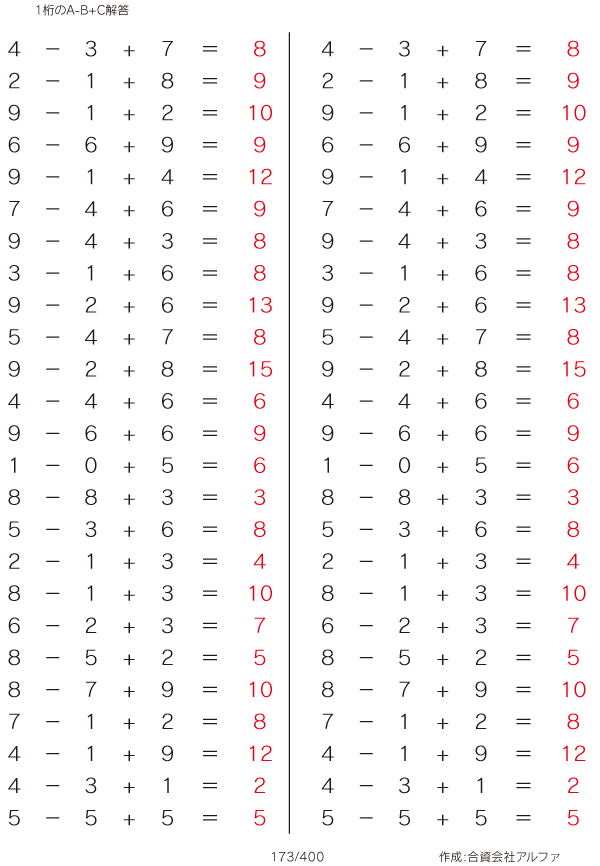 1桁のA-B+C解答

$4 - 3 + 7 = 8$
$2 - 1 + 8 = 9$
$9 - 1 + 2 = 10$
$6 - 6 + 9 = 9$
$9 - 1 + 4 = 12$
$7 - 4 + 6 = 9$
$9 - 4 + 3 = 8$
$3 - 1 + 6 = 8$
$9 - 2 + 6 = 13$
$5 - 4 + 7 = 8$
$9 - 2 + 8 = 15$
$4 - 4 + 6 = 6$
$9 - 6 + 6 = 9$
$1 - 0 + 5 = 6$
$8 - 8 + 3 = 3$
$5 - 3 + 6 = 8$
$2 - 1 + 3 = 4$
$8 - 1 + 3 = 10$
$6 - 2 + 3 = 7$
$8 - 5 + 2 = 5$
$8 - 7 + 9 = 10$
$7 - 1 + 2 = 8$
$4 - 1 + 9 = 12$
$4 - 3 + 1 = 2$
$5 - 5 + 5 = 5$

$4 - 3 + 7 = 8$
$2 - 1 + 8 = 9$
$9 - 1 + 2 = 10$
$6 - 6 + 9 = 9$
$9 - 1 + 4 = 12$
$7 - 4 + 6 = 9$
$9 - 4 + 3 = 8$
$3 - 1 + 6 = 8$
$9 - 2 + 6 = 13$
$5 - 4 + 7 = 8$
$9 - 2 + 8 = 15$
$4 - 4 + 6 = 6$
$9 - 6 + 6 = 9$
$1 - 0 + 5 = 6$
$8 - 8 + 3 = 3$
$5 - 3 + 6 = 8$
$2 - 1 + 3 = 4$
$8 - 1 + 3 = 10$
$6 - 2 + 3 = 7$
$8 - 5 + 2 = 5$
$8 - 7 + 9 = 10$
$7 - 1 + 2 = 8$
$4 - 1 + 9 = 12$
$4 - 3 + 1 = 2$
$5 - 5 + 5 = 5$

173/400

作成:合資会社アルファ